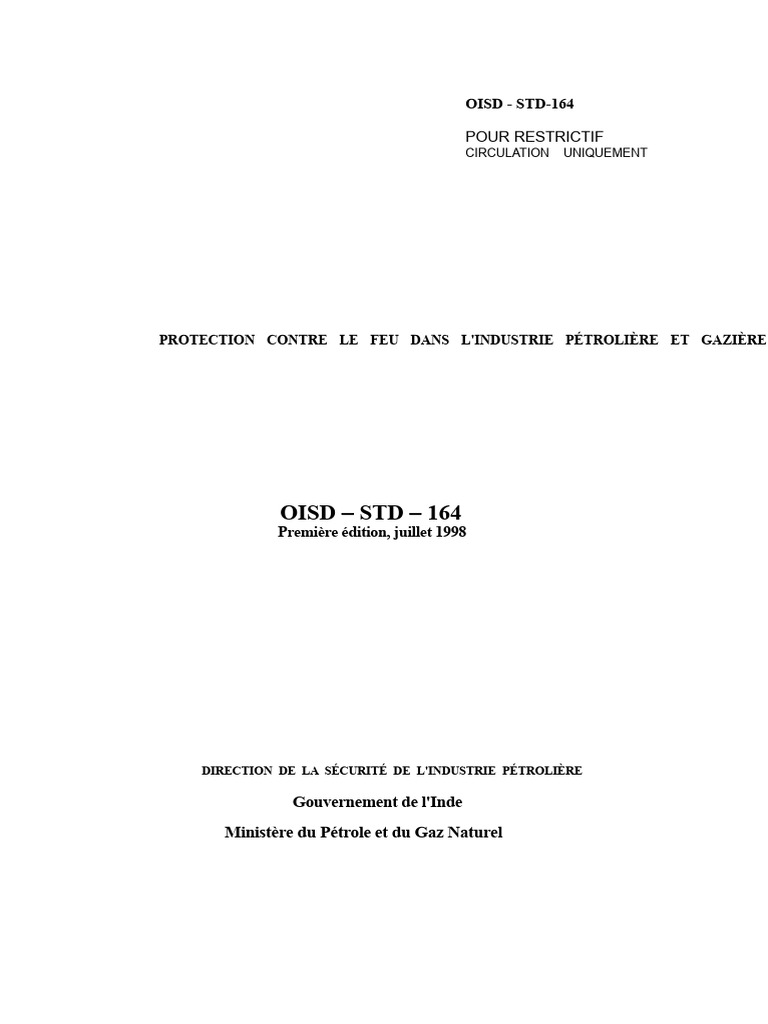 OISD - STD-164

POUR RESTRICTIF
CIRCULATION UNIQUEMENT

PROTECTION CONTRE LE FEU DANS L'INDUSTRIE PÉTROLIÈRE ET GAZIÈRE

OISD – STD – 164
Première édition, juillet 1998

DIRECTION DE LA SÉCURITÉ DE L'INDUSTRIE PÉTROLIÈRE

Gouvernement de l'Inde

Ministère du Pétrole et du Gaz Naturel